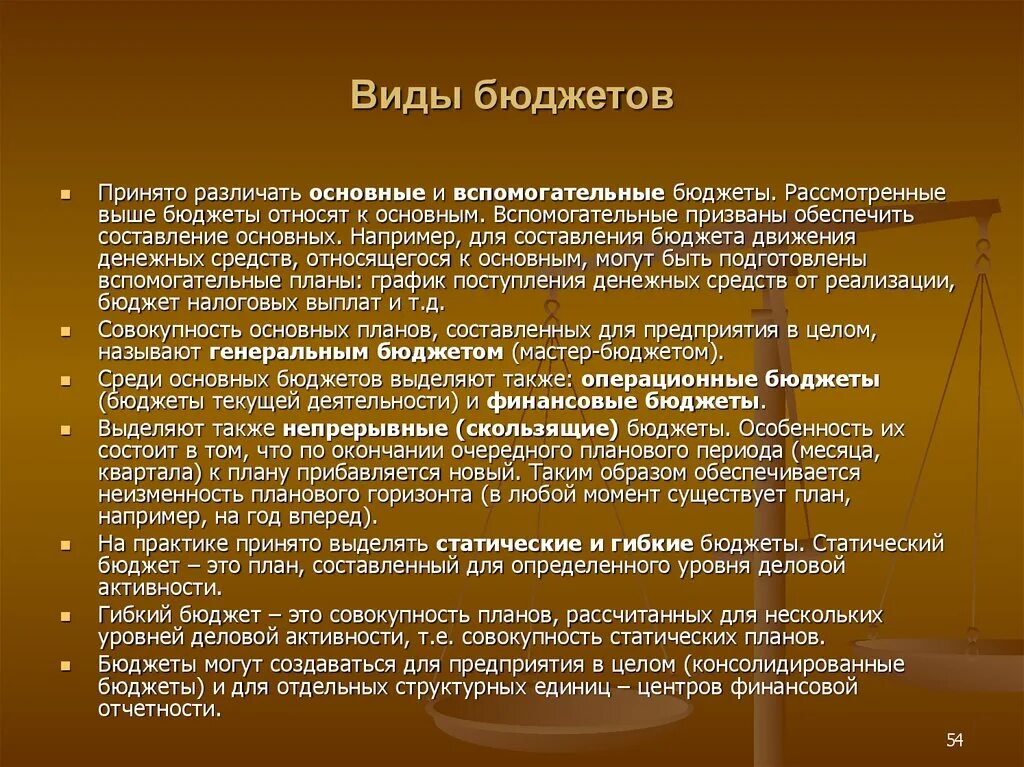 Виды бюджетов

Принято различать основные и вспомогательные бюджеты. Рассмотренные выше бюджеты относят к основным. Вспомогательные призваны обеспечить составление основных. Например, для составления бюджета движения денежных средств, относящегося к основным, могут быть подготовлены вспомогательные планы: график поступления денежных средств от реализации, бюджет налоговых выплат и т.д.

Совокупность основных планов, составленных для предприятия в целом, называют генеральным бюджетом (мастер-бюджетом).

Среди основных бюджетов выделяют также: операционные бюджеты (бюджеты текущей деятельности) и финансовые бюджеты.

Выделяют также непрерывные (скользящие) бюджеты. Особенность их состоит в том, что по окончании очередного планового периода (месяца, квартала) к плану прибавляется новый. Таким образом обеспечивается неизменность планового горизонта (в любой момент существует план, например, на год вперед).

На практике принято выделять статические и гибкие бюджеты. Статический бюджет – это план, составленный для определенного уровня деловой активности.

Гибкий бюджет – это совокупность планов, рассчитанных для нескольких уровней деловой активности, т.е. совокупность статических планов.

Бюджеты могут создаваться для предприятия в целом (консолидированные бюджеты) и для отдельных структурных единиц – центров финансовой отчетности.

54